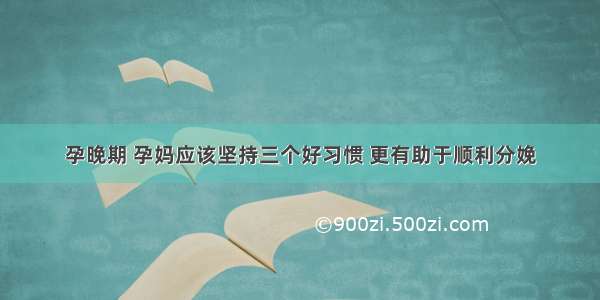 孕晚期 孕妈应该坚持三个好习惯 更有助于顺利分娩

©900zi.500zi.com